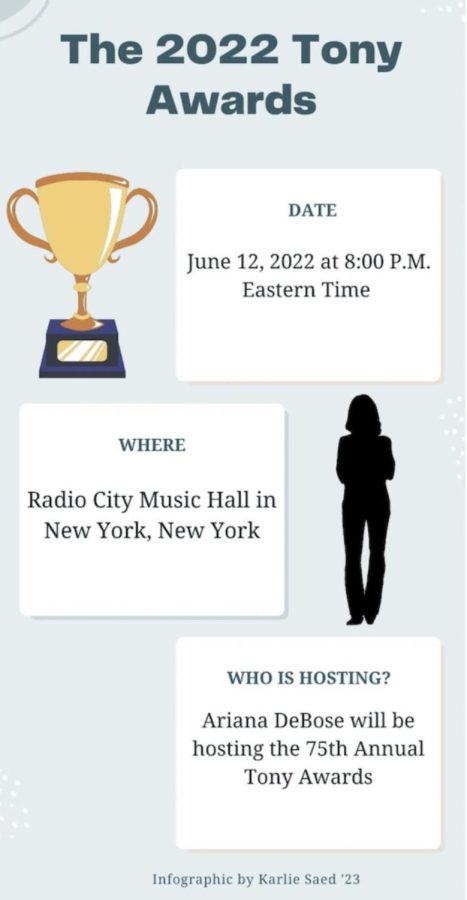 The 2022 Tony Awards

DATE

June 12, 2022 at 8:00 P.M. Eastern Time

WHERE

Radio City Music Hall in New York, New York

WHO IS HOSTING?

Ariana DeBose will be hosting the 75th Annual Tony Awards

Infographic by Karlie Saed '23